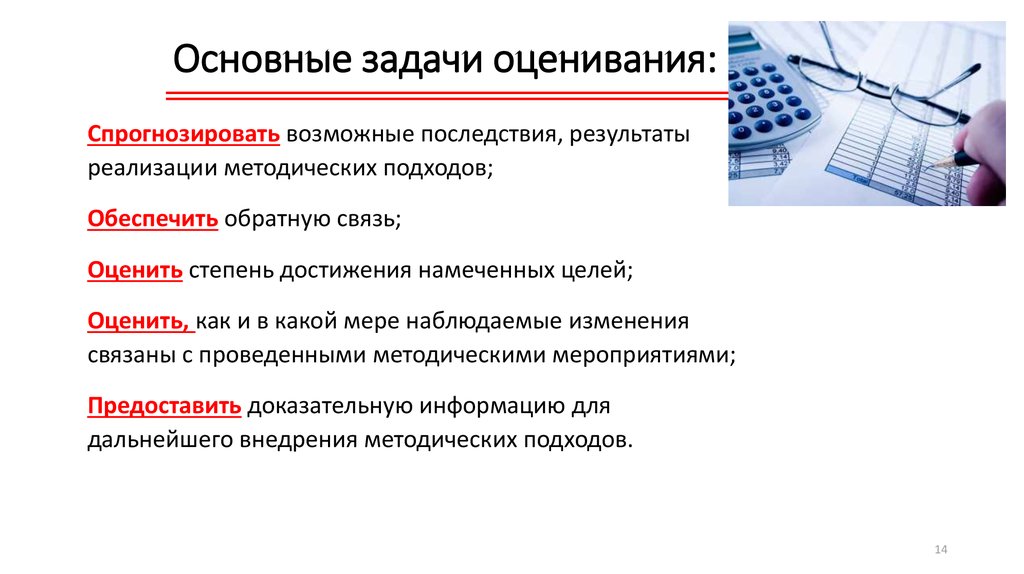 Основные задачи оценивания:

Спрогнозировать возможные последствия, результаты реализации методических подходов;

Обеспечить обратную связь;

Оценить степень достижения намеченных целей;

Оценить, как и в какой мере наблюдаемые изменения связаны с проведенными методическими мероприятиями;

Предоставить доказательную информацию для дальнейшего внедрения методических подходов.

14